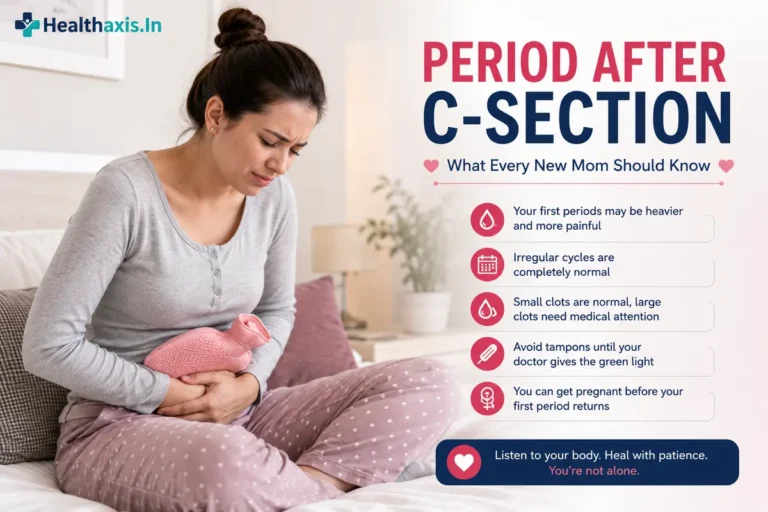 Healthaxis.In

PERIOD AFTER C-SECTION

What Every New Mom Should Know

Your first periods may be heavier and more painful

Irregular cycles are completely normal

Small clots are normal, large clots need medical attention

Avoid tampons until your doctor gives the green light

You can get pregnant before your first period returns

Listen to your body. Heal with patience. You're not alone.